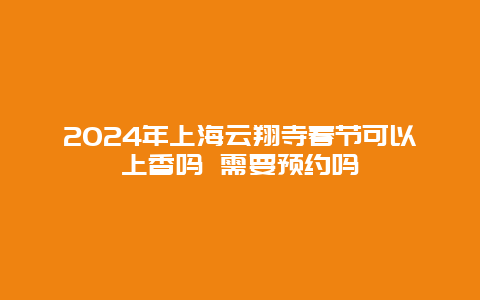 2024年上海云翔寺春节可以上香吗 需要预约吗